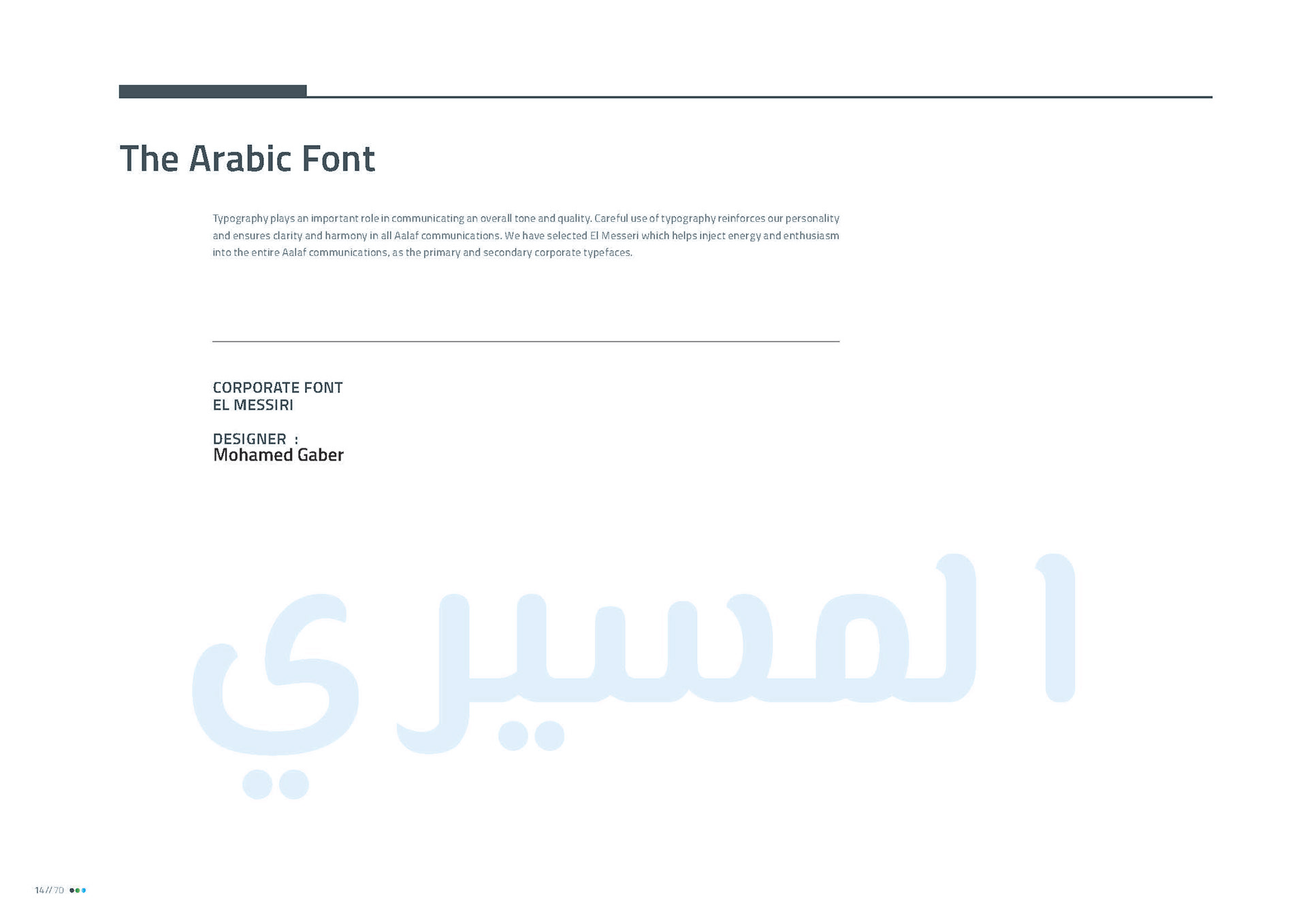 The Arabic Font

Typography plays an important role in communicating an overall tone and quality. Careful use of typography reinforces our personality and ensures clarity and harmony in all Aalaf communications. We have selected El Messeri which helps inject energy and enthusiasm into the entire Aalaf communications, as the primary and secondary corporate typefaces.

CORPORATE FONT
EL MESSIRI

DESIGNER :
Mohamed Gaber

المسيري

14 // 70